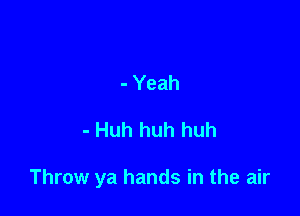 - Yeah

- Huh huh huh

Throw ya hands in the air